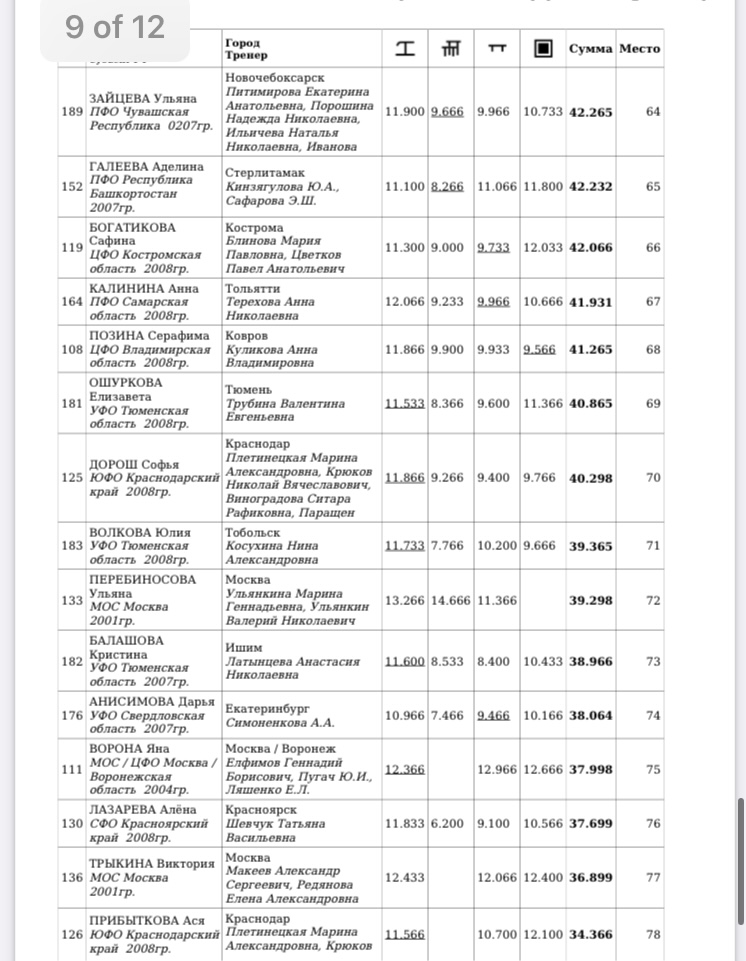 9 of 12

| | | Город Тренер | | | | | Сумма | Место |
|---|---|---|---|---|---|---|---|---|
| 189 | ЗАЙЦЕВА Ульяна ПФО Чувашская Республика 0207гр. | Новочебоксарск Питимирова Екатерина Анатольевна, Порошина Надежда Николаевна, Ильичева Наталья Николаевна, Иванова | 11.900 | 9.666 | 9.966 | 10.733 | 42.265 | 64 |
| 152 | ГАЛЕЕВА Аделина ПФО Республика Башкортостан 2007гр. | Стерлитамак Кинзягулова Ю.А., Сафарова Э.Ш. | 11.100 | 8.266 | 11.066 | 11.800 | 42.232 | 65 |
| 119 | БОГАТИКОВА Сафина ЦФО Костромская область 2008гр. | Кострома Блинова Мария Павловна, Цветков Павел Анатольевич | 11.300 | 9.000 | 9.733 | 12.033 | 42.066 | 66 |
| 164 | КАЛИНИНА Анна ПФО Самарская область 2008гр. | Тольятти Терехова Анна Николаевна | 12.066 | 9.233 | 9.966 | 10.666 | 41.931 | 67 |
| 108 | ПОЗИНА Серафима ЦФО Владимирская область 2008гр. | Ковров Куликова Анна Владимировна | 11.866 | 9.900 | 9.933 | 9.566 | 41.265 | 68 |
| 181 | ОШУРКОВА Елизавета УФО Тюменская область 2008гр. | Тюмень Трубина Валентина Евгеньевна | 11.533 | 8.366 | 9.600 | 11.366 | 40.865 | 69 |
| 125 | ДОРОШ Софья ЮФО Краснодарский край 2008гр. | Краснодар Плетинецкая Марина Александровна, Крюков Николай Вячеславович, Виноградова Ситара Рафиковна, Паращен | 11.866 | 9.266 | 9.400 | 9.766 | 40.298 | 70 |
| 183 | ВОЛКОВА Юлия УФО Тюменская область 2008гр. | Тобольск Косухина Нина Александровна | 11.733 | 7.766 | 10.200 | 9.666 | 39.365 | 71 |
| 133 | ПЕРЕБИНОСОВА Ульяна МОС Москва 2001гр. | Москва Ульянкина Марина Геннадьевна, Ульянкин Валерий Николаевич | 13.266 | 14.666 | 11.366 | | 39.298 | 72 |
| 182 | БАЛАШОВА Кристина УФО Тюменская область 2007гр. | Ишим Латынцева Анастасия Николаевна | 11.600 | 8.533 | 8.400 | 10.433 | 38.966 | 73 |
| 176 | АНИСИМОВА Дарья УФО Свердловская область 2007гр. | Екатеринбург Симоненкова А.А. | 10.966 | 7.466 | 9.466 | 10.166 | 38.064 | 74 |
| 111 | ВОРОНА Яна МОС / ЦФО Москва / Воронежская область 2004гр. | Москва / Воронеж Елфимов Геннадий Борисович, Пугач Ю.И., Ляшенко Е.Л. | 12.366 | | 12.966 | 12.666 | 37.998 | 75 |
| 130 | ЛАЗАРЕВА Алёна СФО Красноярский край 2008гр. | Красноярск Шевчук Татьяна Васильевна | 11.833 | 6.200 | 9.100 | 10.566 | 37.699 | 76 |
| 136 | ТРЫКИНА Виктория МОС Москва 2001гр. | Москва Макеев Александр Сергеевич, Редянова Елена Александровна | 12.433 | | 12.066 | 12.400 | 36.899 | 77 |
| 126 | ПРИБЫТКОВА Ася ЮФО Краснодарский край 2008гр. | Краснодар Плетинецкая Марина Александровна, Крюков | 11.566 | | 10.700 | 12.100 | 34.366 | 78 |